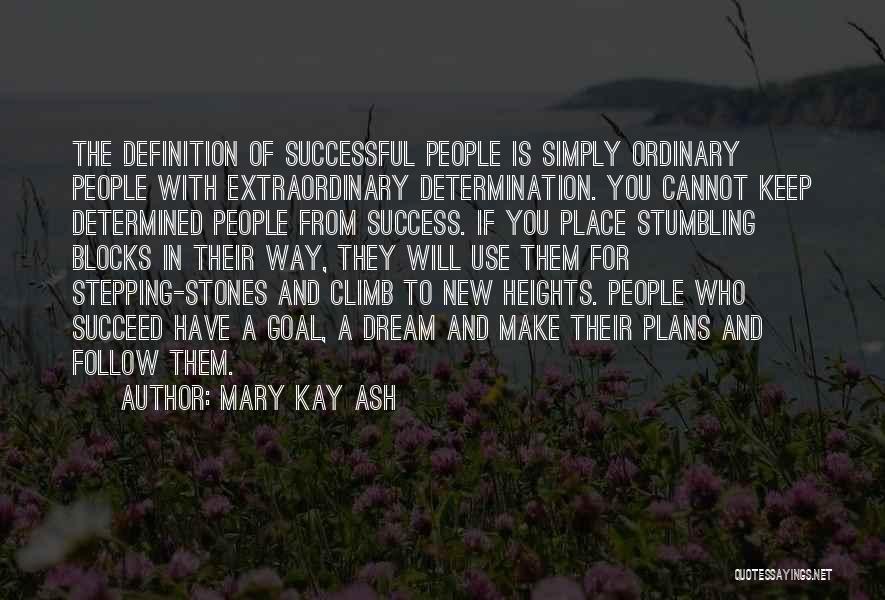 THE DEFINITION OF SUCCESSFUL PEOPLE IS SIMPLY ORDINARY PEOPLE WITH EXTRAORDINARY DETERMINATION. YOU CANNOT KEEP DETERMINED PEOPLE FROM SUCCESS. IF YOU PLACE STUMBLING BLOCKS IN THEIR WAY, THEY WILL USE THEM FOR STEPPING-STONES AND CLIMB TO NEW HEIGHTS. PEOPLE WHO SUCCEED HAVE A GOAL, A DREAM AND MAKE THEIR PLANS AND FOLLOW THEM.

AUTHOR: MARY KAY ASH

QUOTESSAYINGS.NET